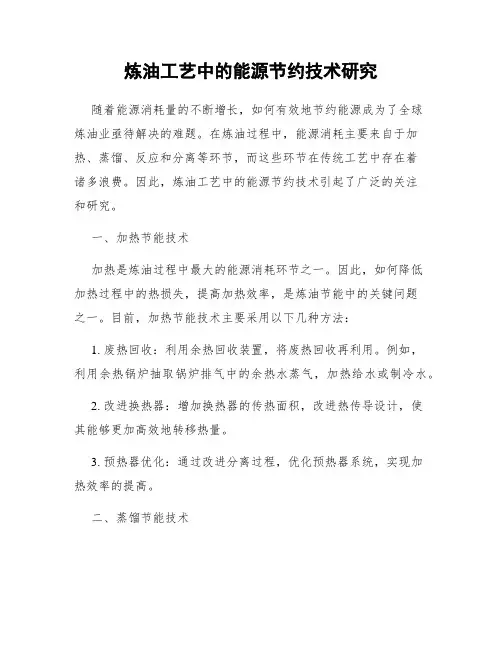 炼油工艺中的能源节约技术研究

随着能源消耗量的不断增长，如何有效地节约能源成为了全球炼油业亟待解决的难题。在炼油过程中，能源消耗主要来自于加热、蒸馏、反应和分离等环节，而这些环节在传统工艺中存在着诸多浪费。因此，炼油工艺中的能源节约技术引起了广泛的关注和研究。

一、加热节能技术

加热是炼油过程中最大的能源消耗环节之一。因此，如何降低加热过程中的热损失，提高加热效率，是炼油节能中的关键问题之一。目前，加热节能技术主要采用以下几种方法：

1. 废热回收：利用余热回收装置，将废热回收再利用。例如，利用余热锅炉抽取锅炉排气中的余热水蒸气，加热给水或制冷水。

2. 改进换热器：增加换热器的传热面积，改进热传导设计，使其能够更加高效地转移热量。

3. 预热器优化：通过改进分离过程，优化预热器系统，实现加热效率的提高。

二、蒸馏节能技术